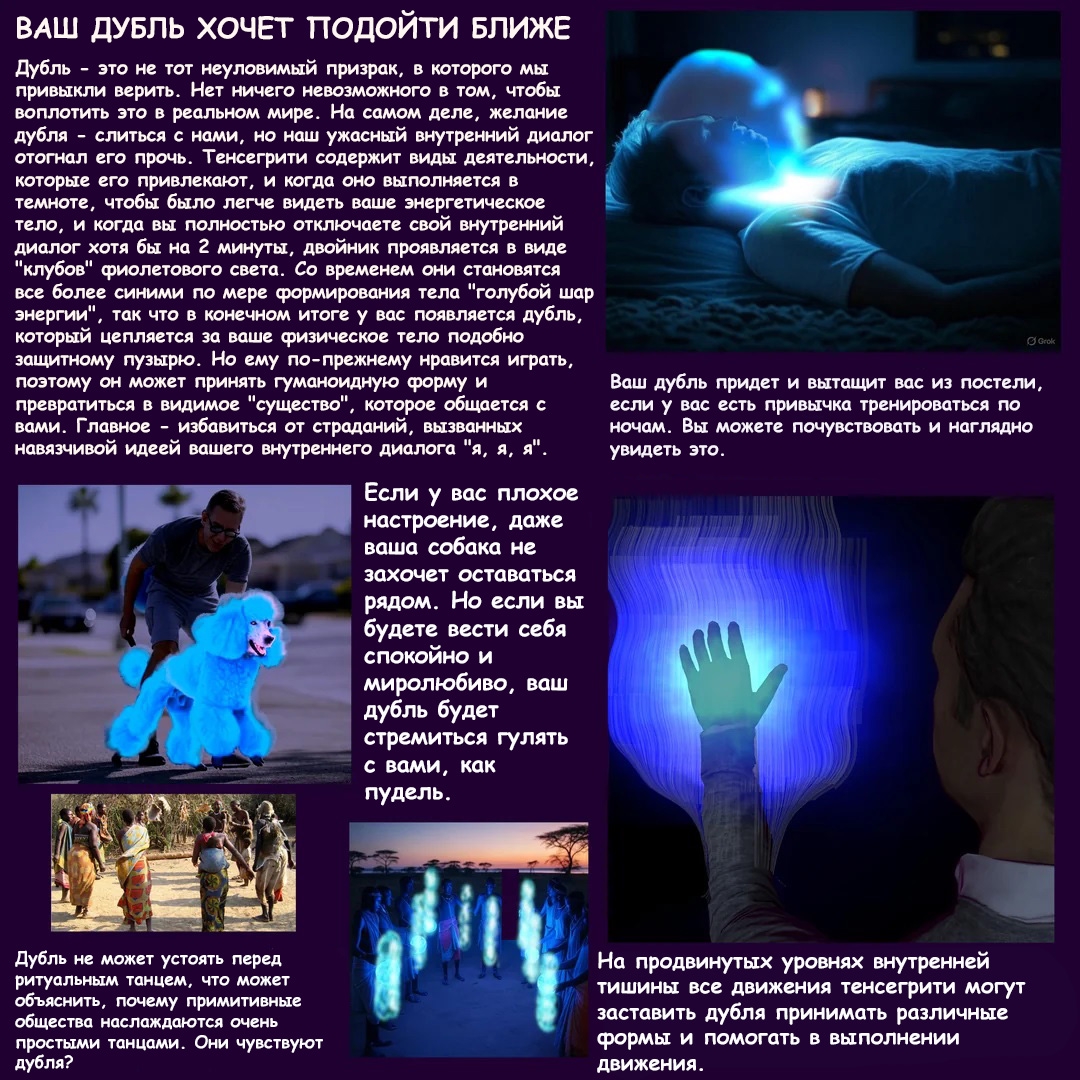 ВАШ ДУБЛЬ ХОЧЕТ ПОДОЙТИ БЛИЖЕ

Дубль - это не тот неуловимый призрак, в которого мы привыкли верить. Нет ничего невозможного в том, чтобы воплотить это в реальном мире. На самом деле, желание дубля - слиться с нами, но наш ужасный внутренний диалог отогнал его прочь. Тенсегрити содержит виды деятельности, которые его привлекают, и когда оно выполняется в темноте, чтобы было легче видеть ваше энергетическое тело, и когда вы полностью отключаете свой внутренний диалог хотя бы на 2 минуты, двойник проявляется в виде "клубов" фиолетового света. Со временем они становятся все более синими по мере формирования тела "голубой шар энергии", так что в конечном итоге у вас появляется дубль, который цепляется за ваше физическое тело подобно защитному пузырю. Но ему по-прежнему нравится играть, поэтому он может принять гуманоидную форму и превратиться в видимое "существо", которое общается с вами. Главное - избавиться от страданий, вызванных навязчивой идеей вашего внутреннего диалога "я, я, я".

Grok

Ваш дубль придет и вытащит вас из постели, если у вас есть привычка тренироваться по ночам. Вы можете почувствовать и наглядно увидеть это.

Если у вас плохое настроение, даже ваша собака не захочет оставаться рядом. Но если вы будете вести себя спокойно и миролюбиво, ваш дубль будет стремиться гулять с вами, как пудель.

Дубль не может устоять перед ритуальным танцем, что может объяснить, почему примитивные общества наслаждаются очень простыми танцами. Они чувствуют дубля?

На продвинутых уровнях внутренней тишины все движения тенсегрити могут заставить дубля принимать различные формы и помогать в выполнении движения.